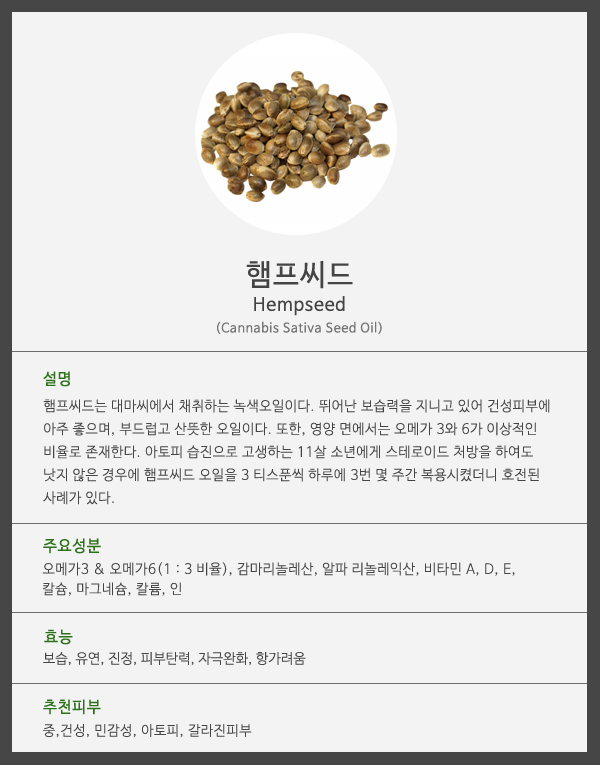 햄프씨드
Hempseed
(Cannabis Sativa Seed Oil)

설명

햄프씨드는 대마씨에서 채취하는 녹색오일이다. 뛰어난 보습력을 지니고 있어 건성피부에 아주 좋으며, 부드럽고 산뜻한 오일이다. 또한, 영양 면에서는 오메가 3와 6가 이상적인 비율로 존재한다. 아토피 습진으로 고생하는 11살 소년에게 스테로이드 처방을 하여도 낫지 않은 경우에 햄프씨드 오일을 3 티스푼씩 하루에 3번 몇 주간 복용시켰더니 호전된 사례가 있다.

주요성분

오메가3 & 오메가6(1 : 3 비율), 감마리놀레산, 알파 리놀레익산, 비타민 A, D, E, 칼슘, 마그네슘, 칼륨, 인

효능

보습, 유연, 진정, 피부탄력, 자극완화, 항가려움

추천피부

중,건성, 민감성, 아토피, 갈라진피부